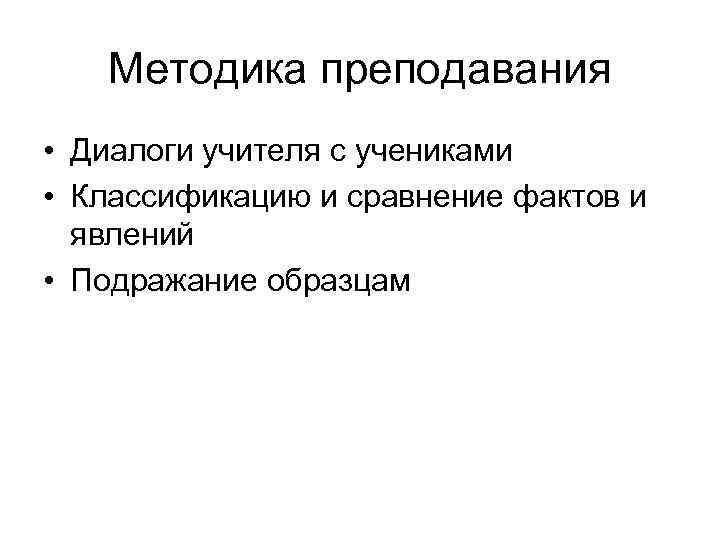 Методика преподавания

• Диалоги учителя с учениками
• Классификацию и сравнение фактов и явлений
• Подражание образцам